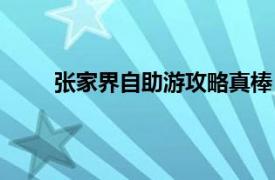 张家界自助游攻略真棒